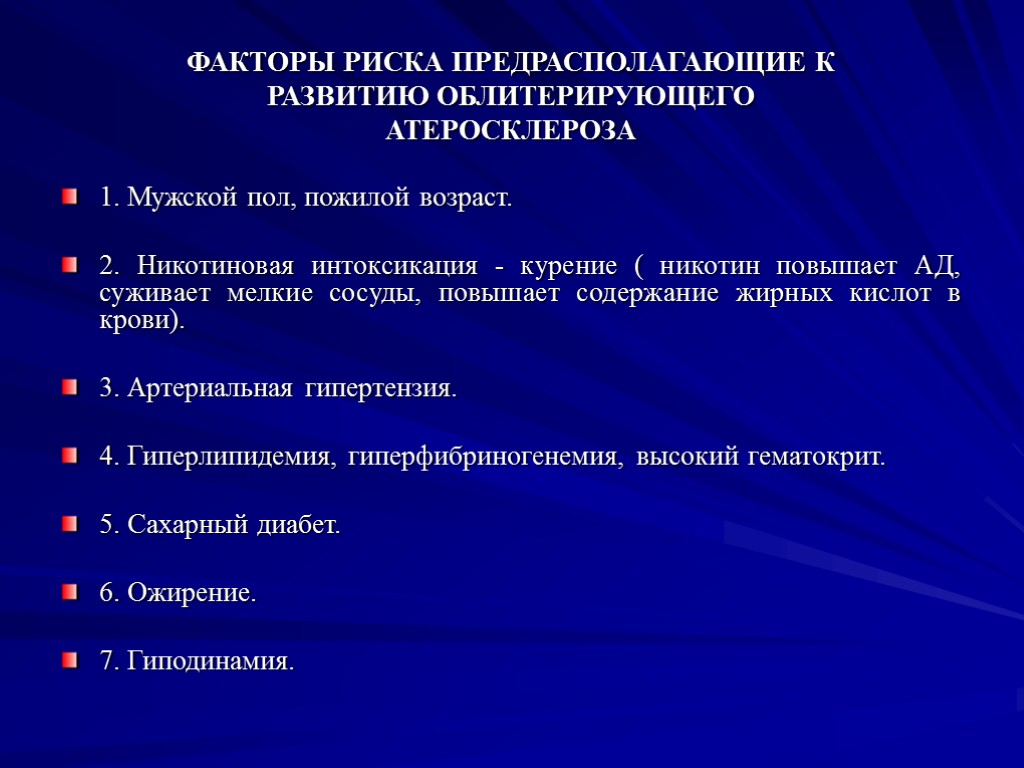 ФАКТОРЫ РИСКА ПРЕДРАСПОЛАГАЮЩИЕ К РАЗВИТИЮ ОБЛИТЕРИРУЮЩЕГО АТЕРОСКЛЕРОЗА

1. Мужской пол, пожилой возраст.

2. Никотиновая интоксикация - курение ( никотин повышает АД, суживает мелкие сосуды, повышает содержание жирных кислот в крови).

3. Артериальная гипертензия.

4. Гиперлипидемия, гиперфибриногенемия, высокий гематокрит.

5. Сахарный диабет.

6. Ожирение.

7. Гиподинамия.